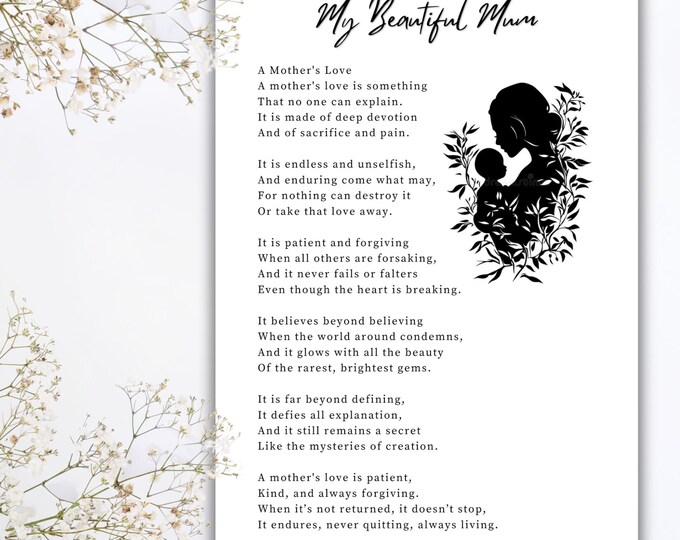 My Beautiful Mum

A Mother's Love
A mother's love is something
That no one can explain.
It is made of deep devotion
And of sacrifice and pain.

It is endless and unselfish,
And enduring come what may,
For nothing can destroy it
Or take that love away.

It is patient and forgiving
When all others are forsaking,
And it never fails or falters
Even though the heart is breaking.

It believes beyond believing
When the world around condemns,
And it glows with all the beauty
Of the rarest, brightest gems.

It is far beyond defining,
It defies all explanation,
And it still remains a secret
Like the mysteries of creation.

A mother's love is patient,
Kind, and always forgiving.
When it's not returned, it doesn't stop,
It endures, never quitting, always living.